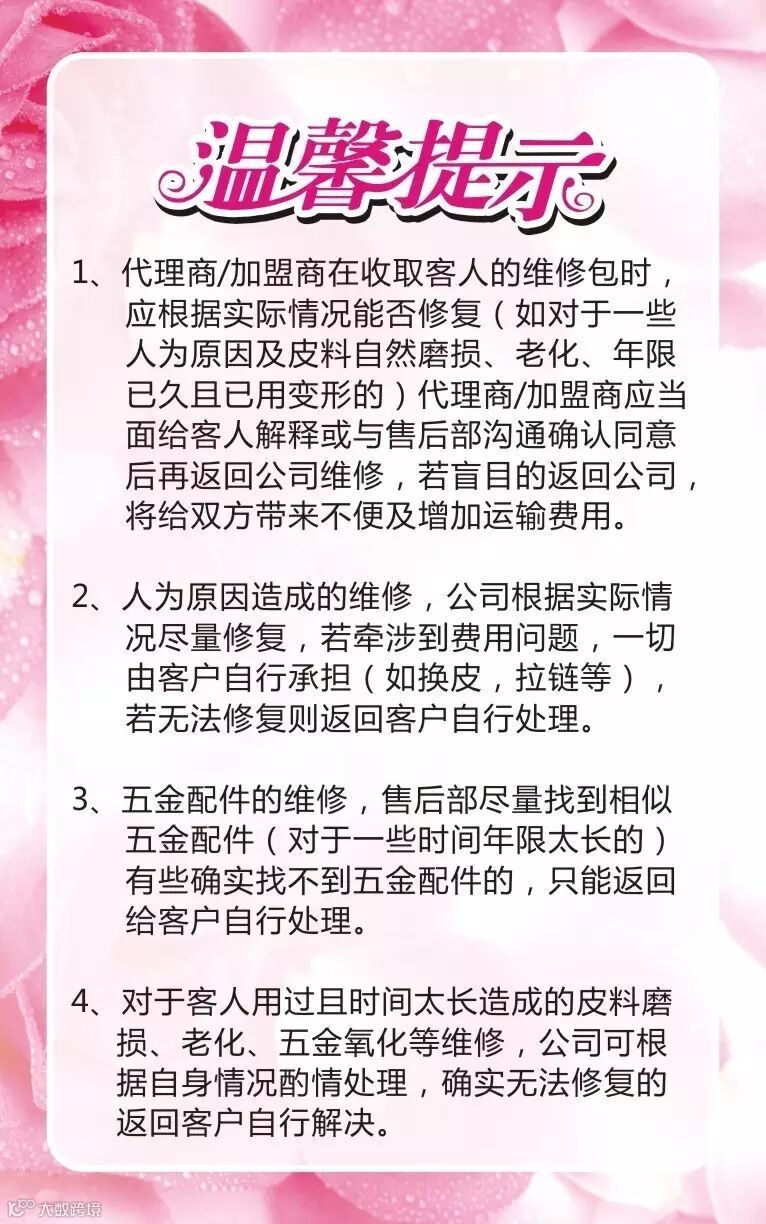 温馨提示

1、代理商/加盟商在收取客人的维修包时，应根据实际情况能否修复（如对于一些人为原因及皮料自然磨损、老化、年限已久且已用变形的）代理商/加盟商应当面给客人解释或与售后部沟通确认同意后再返回公司维修，若盲目的返回公司，将给双方带来不便及增加运输费用。

2、人为原因造成的维修，公司根据实际情况尽量修复，若牵涉到费用问题，一切由客户自行承担（如换皮，拉链等），若无法修复则返回客户自行处理。

3、五金配件的维修，售后部尽量找到相似五金配件（对于一些时间年限太长的）有些确实找不到五金配件的，只能返回给客户自行处理。

4、对于客人用过且时间太长造成的皮料磨损、老化、五金氧化等维修，公司可根据自身情况酌情处理，确实无法修复的返回客户自行解决。

大数跨境